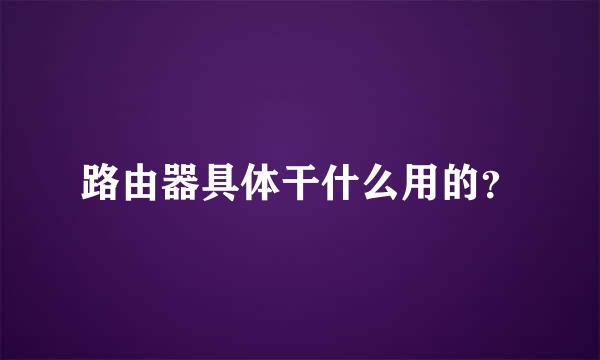 路由器具体干什么用的?